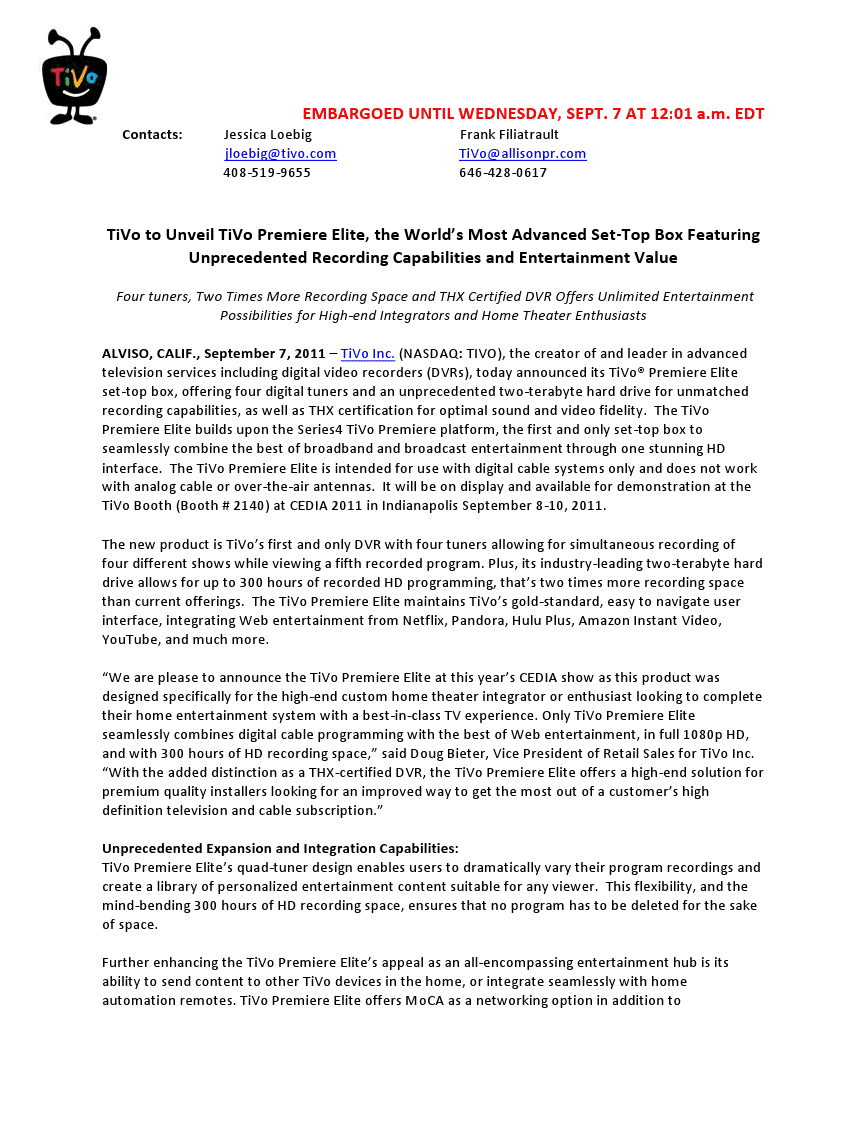 TiVo

EMBARGOED UNTIL WEDNESDAY, SEPT. 7 AT 12:01 a.m. EDT

Contacts: Jessica Loebig
jloebig@tivo.com
408-519-9655

Frank Filiatrault
TiVo@allisonpr.com
646-428-0617

TiVo to Unveil TiVo Premiere Elite, the World's Most Advanced Set-Top Box Featuring Unprecedented Recording Capabilities and Entertainment Value

Four tuners, Two Times More Recording Space and THX Certified DVR Offers Unlimited Entertainment Possibilities for High-end Integrators and Home Theater Enthusiasts

ALVISO, CALIF., September 7, 2011 – TiVo Inc. (NASDAQ: TIVO), the creator of and leader in advanced television services including digital video recorders (DVRs), today announced its TiVo® Premiere Elite set-top box, offering four digital tuners and an unprecedented two-terabyte hard drive for unmatched recording capabilities, as well as THX certification for optimal sound and video fidelity. The TiVo Premiere Elite builds upon the Series4 TiVo Premiere platform, the first and only set-top box to seamlessly combine the best of broadband and broadcast entertainment through one stunning HD interface. The TiVo Premiere Elite is intended for use with digital cable systems only and does not work with analog cable or over-the-air antennas. It will be on display and available for demonstration at the TiVo Booth (Booth # 2140) at CEDIA 2011 in Indianapolis September 8-10, 2011.

The new product is TiVo's first and only DVR with four tuners allowing for simultaneous recording of four different shows while viewing a fifth recorded program. Plus, its industry-leading two-terabyte hard drive allows for up to 300 hours of recorded HD programming, that's two times more recording space than current offerings. The TiVo Premiere Elite maintains TiVo's gold-standard, easy to navigate user interface, integrating Web entertainment from Netflix, Pandora, Hulu Plus, Amazon Instant Video, YouTube, and much more.

"We are please to announce the TiVo Premiere Elite at this year's CEDIA show as this product was designed specifically for the high-end custom home theater integrator or enthusiast looking to complete their home entertainment system with a best-in-class TV experience. Only TiVo Premiere Elite seamlessly combines digital cable programming with the best of Web entertainment, in full 1080p HD, and with 300 hours of HD recording space," said Doug Bieter, Vice President of Retail Sales for TiVo Inc. "With the added distinction as a THX-certified DVR, the TiVo Premiere Elite offers a high-end solution for premium quality installers looking for an improved way to get the most out of a customer's high definition television and cable subscription."

Unprecedented Expansion and Integration Capabilities:
TiVo Premiere Elite's quad-tuner design enables users to dramatically vary their program recordings and create a library of personalized entertainment content suitable for any viewer. This flexibility, and the mind-bending 300 hours of HD recording space, ensures that no program has to be deleted for the sake of space.

Further enhancing the TiVo Premiere Elite's appeal as an all-encompassing entertainment hub is its ability to send content to other TiVo devices in the home, or integrate seamlessly with home automation remotes. TiVo Premiere Elite offers MoCA as a networking option in addition to